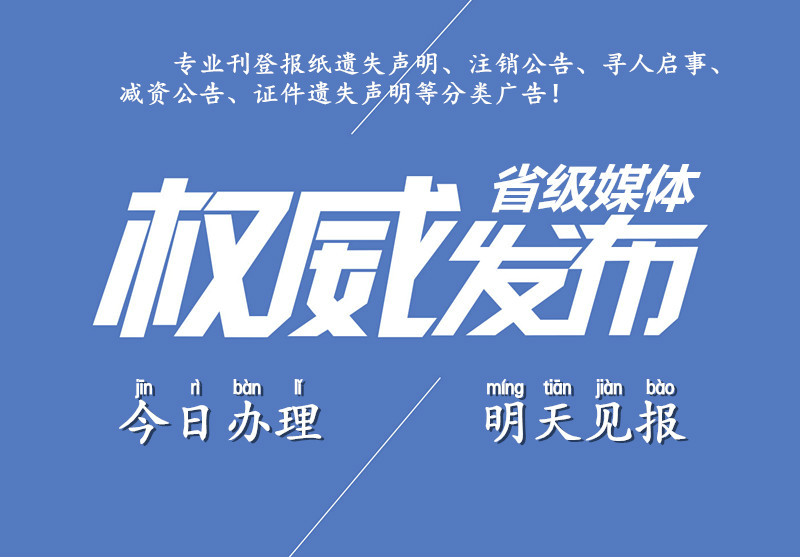 专业刊登报纸遗失声明、注销公告、寻人启事、减资公告、证件遗失声明等分类广告！

省级媒体
权威发布

jīn rì bàn lǐ
今日办理

míng tiān jiàn bào
明天见报